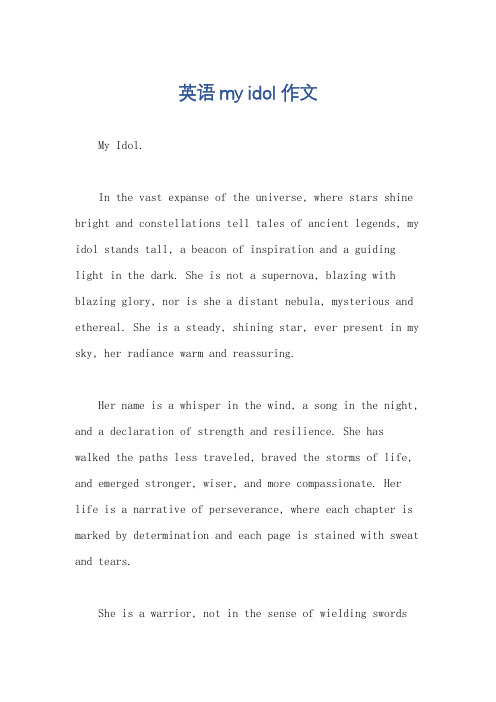 英语 my idol 作文

My Idol.

In the vast expanse of the universe, where stars shine bright and constellations tell tales of ancient legends, my idol stands tall, a beacon of inspiration and a guiding light in the dark. She is not a supernova, blazing with blazing glory, nor is she a distant nebula, mysterious and ethereal. She is a steady, shining star, ever present in my sky, her radiance warm and reassuring.

Her name is a whisper in the wind, a song in the night, and a declaration of strength and resilience. She has walked the paths less traveled, braved the storms of life, and emerged stronger, wiser, and more compassionate. Her life is a narrative of perseverance, where each chapter is marked by determination and each page is stained with sweat and tears.

She is a warrior, not in the sense of wielding swords